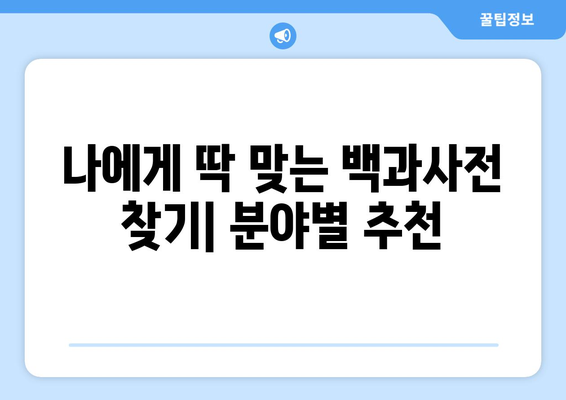 꿀팁정보

나에게 딱 맞는 백과사전 찾기| 분야별 추천